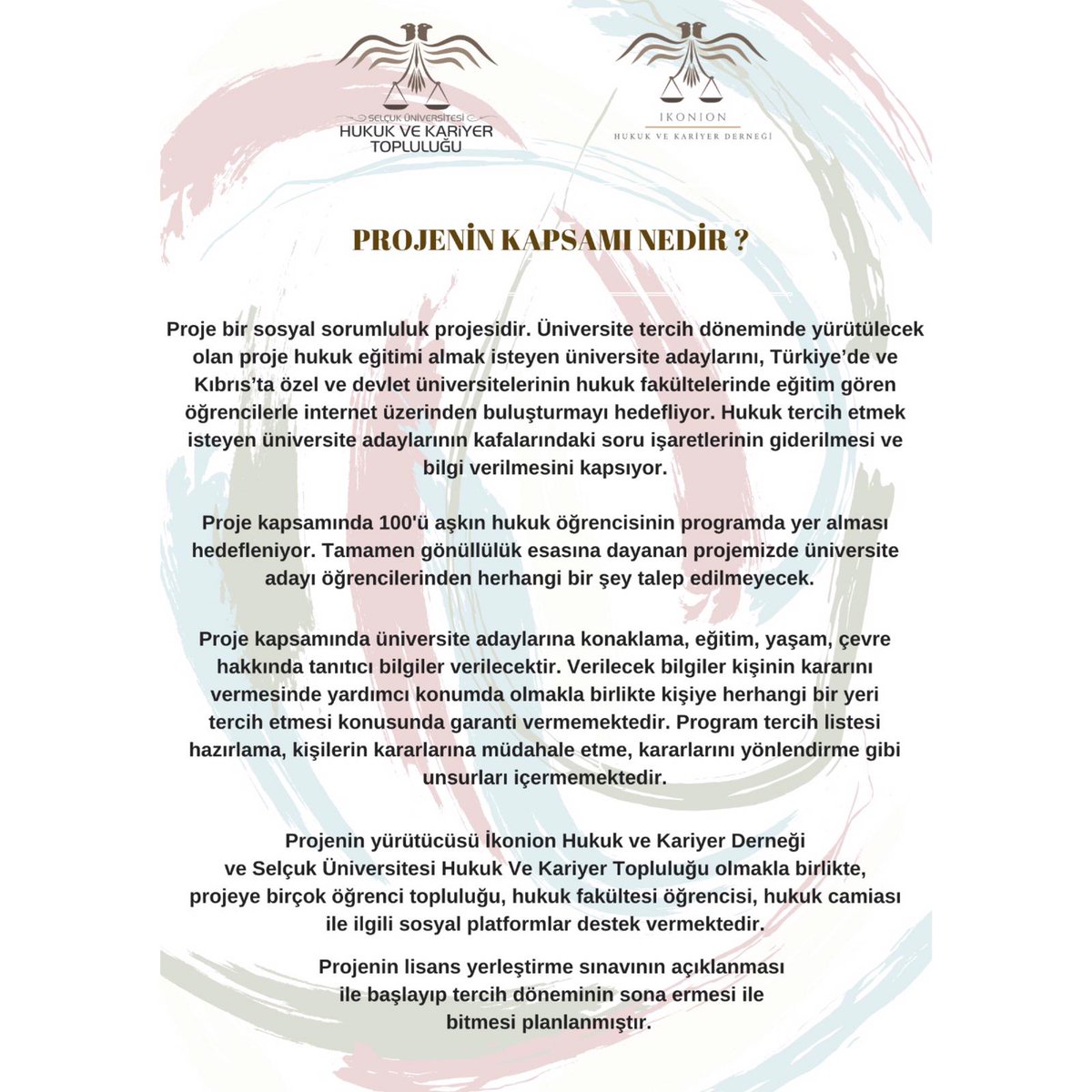 SELÇUK ÜNİVERSİTESİ
HUKUK VE KARİYER TOPLULUĞU

IKONION
HUKUK VE KARİYER DERNEĞİ

PROJENİN KAPSAMI NEDİR ?

Proje bir sosyal sorumluluk projesidir. Üniversite tercih döneminde yürütülecek olan proje hukuk eğitimi almak isteyen üniversite adaylarını, Türkiye'de ve Kıbrıs'ta özel ve devlet üniversitelerinin hukuk fakültelerinde eğitim gören öğrencilerle internet üzerinden buluşturmayı hedefliyor. Hukuk tercih etmek isteyen üniversite adaylarının kafalarındaki soru işaretlerinin giderilmesi ve bilgi verilmesini kapsıyor.

Proje kapsamında 100'ü aşkın hukuk öğrencisinin programda yer alması hedefleniyor. Tamamen gönüllülük esasına dayanan projemizde üniversite adayı öğrencilerinden herhangi bir şey talep edilmeyecek.

Proje kapsamında üniversite adaylarına konaklama, eğitim, yaşam, çevre hakkında tanıtıcı bilgiler verilecektir. Verilecek bilgiler kişinin kararını vermesinde yardımcı konumda olmakla birlikte kişiye herhangi bir yeri tercih etmesi konusunda garanti vermemektedir. Program tercih listesi hazırlama, kişilerin kararlarına müdahale etme, kararlarını yönlendirme gibi unsurları içermemektedir.

Projenin yürütücüsü İkonion Hukuk ve Kariyer Derneği ve Selçuk Üniversitesi Hukuk Ve Kariyer Topluluğu olmakla birlikte, projeye birçok öğrenci topluluğu, hukuk fakültesi öğrencisi, hukuk camiası ile ilgili sosyal platformlar destek vermektedir.

Projenin lisans yerleştirme sınavının açıklanması ile başlayıp tercih döneminin sona ermesi ile bitmesi planlanmıştır.